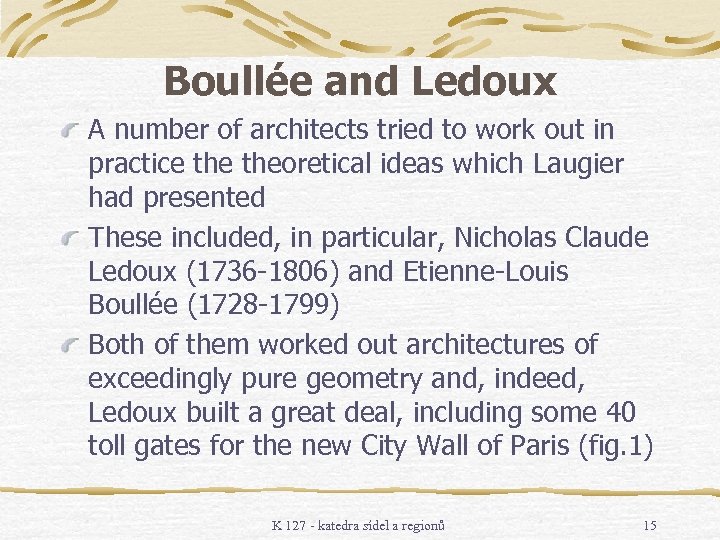 Boullée and Ledoux

A number of architects tried to work out in practice the theoretical ideas which Laugier had presented

These included, in particular, Nicholas Claude Ledoux (1736-1806) and Etienne-Louis Boullée (1728-1799)

Both of them worked out architectures of exceedingly pure geometry and, indeed, Ledoux built a great deal, including some 40 toll gates for the new City Wall of Paris (fig.1)

K 127 - katedra sídel a regionů

15